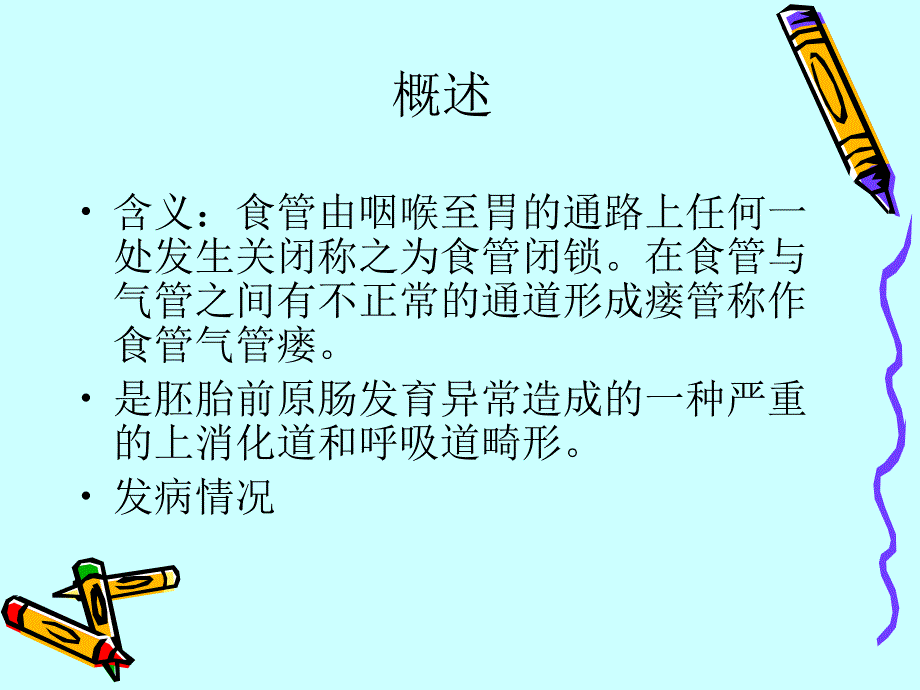 概述

• 含义：食管由咽喉至胃的通路上任何一处发生关闭称之为食管闭锁。在食管与气管之间有不正常的通道形成瘘管称作食管气管瘘。

• 是胚胎前原肠发育异常造成的一种严重的上消化道和呼吸道畸形。

• 发病情况